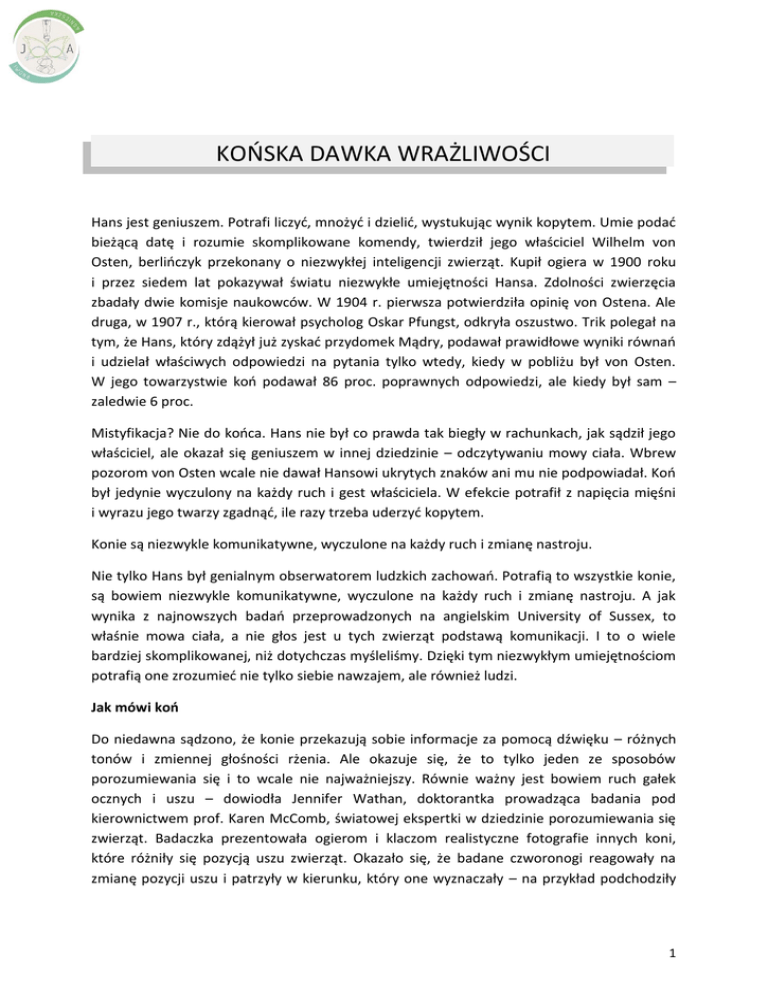 J A

KOŃSKA DAWKA WRAŻLIWOŚCI

Hans jest geniuszem. Potrafi liczyć, mnożyć i dzielić, wystukując wynik kopytem. Umie podać bieżącą datę i rozumie skomplikowane komendy, twierdził jego właściciel Wilhelm von Osten, berlińczyk przekonany o niezwykłej inteligencji zwierząt. Kupił ogiera w 1900 roku i przez siedem lat pokazywał światu niezwykłe umiejętności Hansa. Zdolności zwierzęcia zbadały dwie komisje naukowców. W 1904 r. pierwsza potwierdziła opinię von Ostena. Ale druga, w 1907 r., którą kierował psycholog Oskar Pfungst, odkryła oszustwo. Trik polegał na tym, że Hans, który zdążył już zyskać przydomek Mądry, podawał prawidłowe wyniki równań i udzielał właściwych odpowiedzi na pytania tylko wtedy, kiedy w pobliżu był von Osten. W jego towarzystwie koń podawał 86 proc. poprawnych odpowiedzi, ale kiedy był sam – zaledwie 6 proc.

Mistyfikacja? Nie do końca. Hans nie był co prawda tak biegły w rachunkach, jak sądził jego właściciel, ale okazał się geniuszem w innej dziedzinie – odczytywaniu mowy ciała. Wbrew pozorom von Osten wcale nie dawał Hansowi ukrytych znaków ani mu nie podpowiadał. Koń był jedynie wyczulony na każdy ruch i gest właściciela. W efekcie potrafił z napięcia mięśni i wyrazu jego twarzy zgadnąć, ile razy trzeba uderzyć kopytem.

Konie są niezwykle komunikatywne, wyczulone na każdy ruch i zmianę nastroju.

Nie tylko Hans był genialnym obserwatorem ludzkich zachowań. Potrafią to wszystkie konie, są bowiem niezwykle komunikatywne, wyczulone na każdy ruch i zmianę nastroju. A jak wynika z najnowszych badań przeprowadzonych na angielskim University of Sussex, to właśnie mowa ciała, a nie głos jest u tych zwierząt podstawą komunikacji. I to o wiele bardziej skomplikowanej, niż dotychczas myśleliśmy. Dzięki tym niezwykłym umiejętnościom potrafią one zrozumieć nie tylko siebie nawzajem, ale również ludzi.

Jak mówi koń

Do niedawna sądzono, że konie przekazują sobie informacje za pomocą dźwięku – różnych tonów i zmiennej głośności rżenia. Ale okazuje się, że to tylko jeden ze sposobów porozumiewania się i to wcale nie najważniejszy. Równie ważny jest bowiem ruch gałek ocznych i uszu – dowiodła Jennifer Wathan, doktorantka prowadząca badania pod kierownictwem prof. Karen McComb, światowej ekspertki w dziedzinie porozumiewania się zwierząt. Badaczka prezentowała ogierom i klaczom realistyczne fotografie innych koni, które różniły się pozycją uszu zwierząt. Okazało się, że badane czworonogi reagowały na zmianę pozycji uszu i patrzyły w kierunku, który one wyznaczały – na przykład podchodziły

1